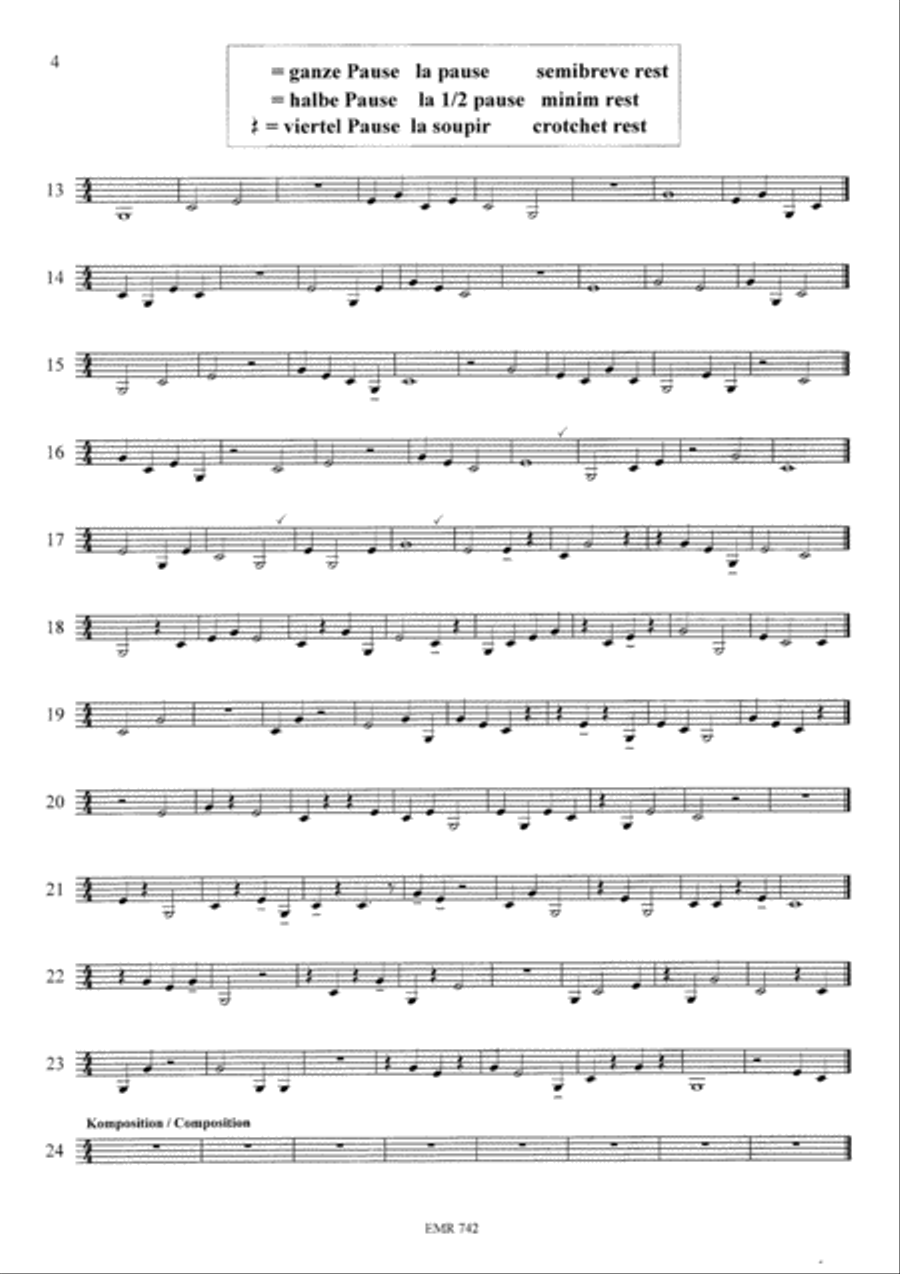 4

= ganze Pause la pause semibreve rest
= halbe Pause la 1/2 pause minim rest
= viertel Pause la soupir crotchet rest

13

14

15

16

17

18

19

20

21

22

23

Komposition / Composition

24

EMR 742